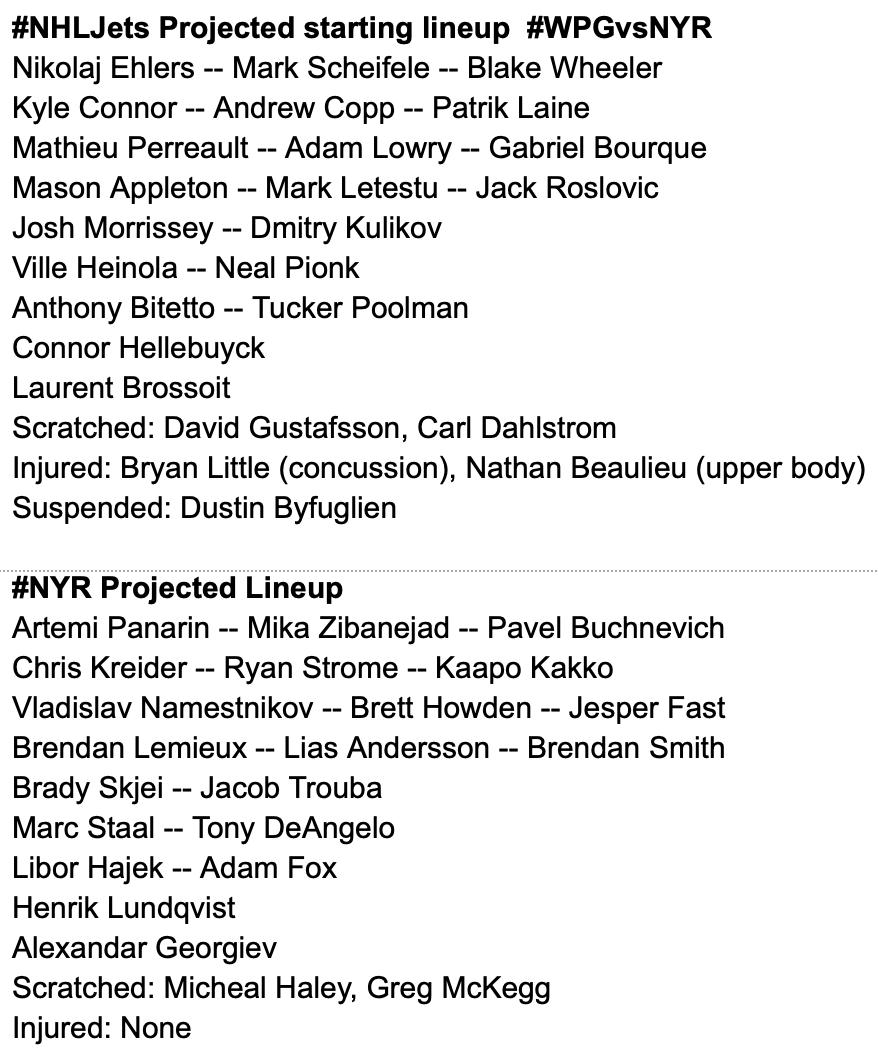 #NHLJets Projected starting lineup #WPGvsNYR
Nikolaj Ehlers -- Mark Scheifele -- Blake Wheeler
Kyle Connor -- Andrew Copp -- Patrik Laine
Mathieu Perreault -- Adam Lowry -- Gabriel Bourque
Mason Appleton -- Mark Letestu -- Jack Roslovic
Josh Morrissey -- Dmitry Kulikov
Ville Heinola -- Neal Pionk
Anthony Bitetto -- Tucker Poolman
Connor Hellebuyck
Laurent Brossoit
Scratched: David Gustafsson, Carl Dahlstrom
Injured: Bryan Little (concussion), Nathan Beaulieu (upper body)
Suspended: Dustin Byfuglien

#NYR Projected Lineup
Artemi Panarin -- Mika Zibanejad -- Pavel Buchnevich
Chris Kreider -- Ryan Strome -- Kaapo Kakko
Vladislav Namestnikov -- Brett Howden -- Jesper Fast
Brendan Lemieux -- Lias Andersson -- Brendan Smith
Brady Skjei -- Jacob Trouba
Marc Staal -- Tony DeAngelo
Libor Hajek -- Adam Fox
Henrik Lundqvist
Alexandar Georgiev
Scratched: Micheal Haley, Greg McKegg
Injured: None